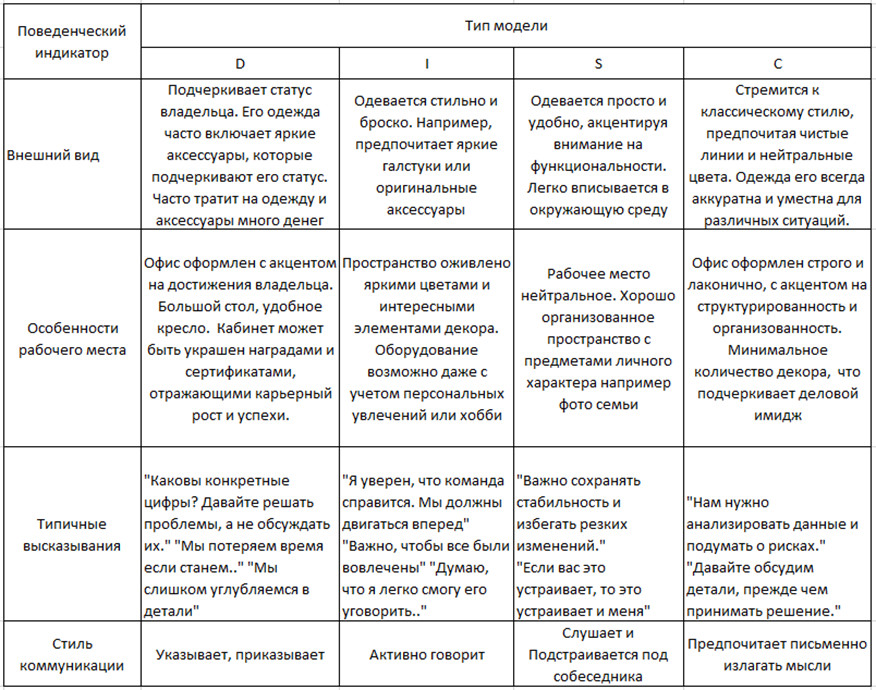 | Поведенческий индикатор | Тип модели | | | |
|---|---|---|---|---|
| | D | I | S | C |
| Внешний вид | Подчеркивает статус владельца. Его одежда часто включает яркие аксессуары, которые подчеркивают его статус. Часто тратит на одежду и аксессуары много денег | Одевается стильно и броско. Например, предпочитает яркие галстуки или оригинальные аксессуары | Одевается просто и удобно, акцентируя внимание на функциональности. Легко вписывается в окружающую среду | Стремится к классическому стилю, предпочитая чистые линии и нейтральные цвета. Одежда его всегда аккуратна и уместна для различных ситуаций. |
| Особенности рабочего места | Офис оформлен с акцентом на достижения владельца. Большой стол, удобное кресло. Кабинет может быть украшен наградами и сертификатами, отражающими карьерный рост и успехи. | Пространство оживлено яркими цветами и интересными элементами декора. Оборудование возможно даже с учетом персональных увлечений или хобби | Рабочее место нейтральное. Хорошо организованное пространство с предметами личного характера например фото семьи | Офис оформлен строго и лаконично, с акцентом на структурированность и организованность. Минимальное количество декора, что подчеркивает деловой имидж |
| Типичные высказывания | "Каковы конкретные цифры? Давайте решать проблемы, а не обсуждать их." "Мы потеряем время если станем.." "Мы слишком углубляемся в детали" | "Я уверен, что команда справится. Мы должны двигаться вперед" "Важно, чтобы все были вовлечены" "Думаю, что я легко смогу его уговорить.." | "Важно сохранять стабильность и избегать резких изменений." "Если вас это устраивает, то это устраивает и меня" | "Нам нужно анализировать данные и подумать о рисках." "Давайте обсудим детали, прежде чем принимать решение." |
| Стиль коммуникации | Указывает, приказывает | Активно говорит | Слушает и Подстраивается под собеседника | Предпочитает письменно излагать мысли |